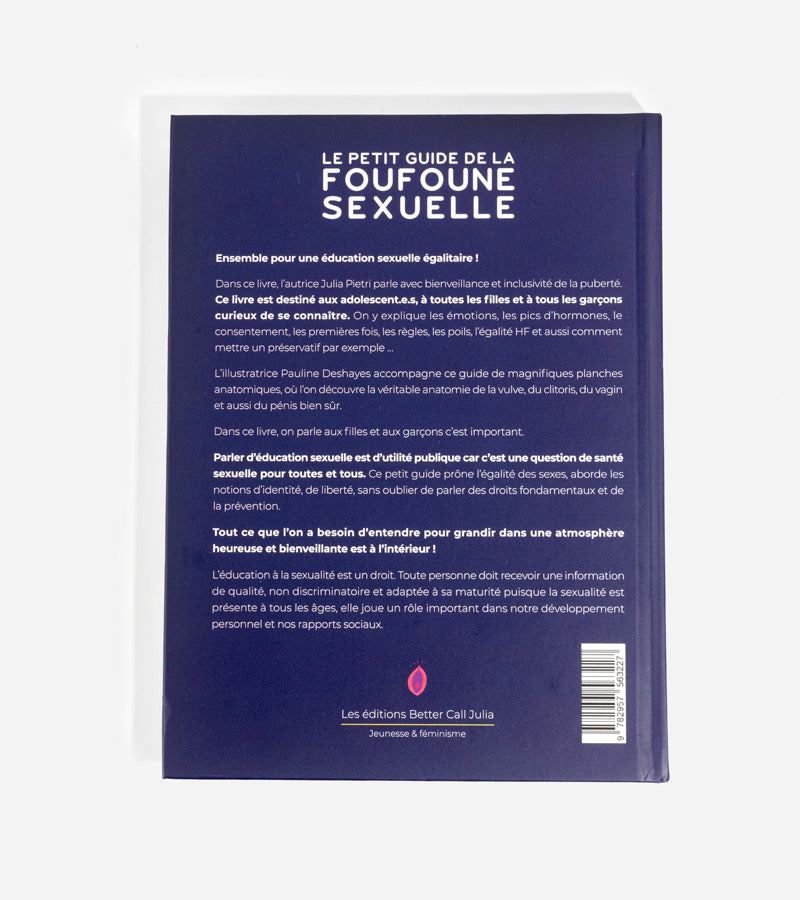 LE PETIT GUIDE DE LA
FOUFOUNE
SEXUELLE

Ensemble pour une éducation sexuelle égalitaire !

Dans ce livre, l'autrice Julia Pietri parle avec bienveillance et inclusivité de la puberté. Ce livre est destiné aux adolescent.e.s, à toutes les filles et à tous les garçons curieux de se connaître. On y explique les émotions, les pics d'hormones, le consentement, les premières fois, les règles, les poils, l'égalité HF et aussi comment mettre un préservatif par exemple ...

L'illustratrice Pauline Deshayes accompagne ce guide de magnifiques planches anatomiques, où l'on découvre la véritable anatomie de la vulve, du clitoris, du vagin et aussi du pénis bien sûr.

Dans ce livre, on parle aux filles et aux garçons c'est important.

Parler d'éducation sexuelle est d'utilité publique car c'est une question de santé sexuelle pour toutes et tous. Ce petit guide prône l'égalité des sexes, aborde les notions d'identité, de liberté, sans oublier de parler des droits fondamentaux et de la prévention.

Tout ce que l'on a besoin d'entendre pour grandir dans une atmosphère heureuse et bienveillante est à l'intérieur !

L'éducation à la sexualité est un droit. Toute personne doit recevoir une information de qualité, non discriminatoire et adaptée à sa maturité puisque la sexualité est présente à tous les âges, elle joue un rôle important dans notre développement personnel et nos rapports sociaux.

Les éditions Better Call Julia
Jeunesse & féminisme

9 782957 563227